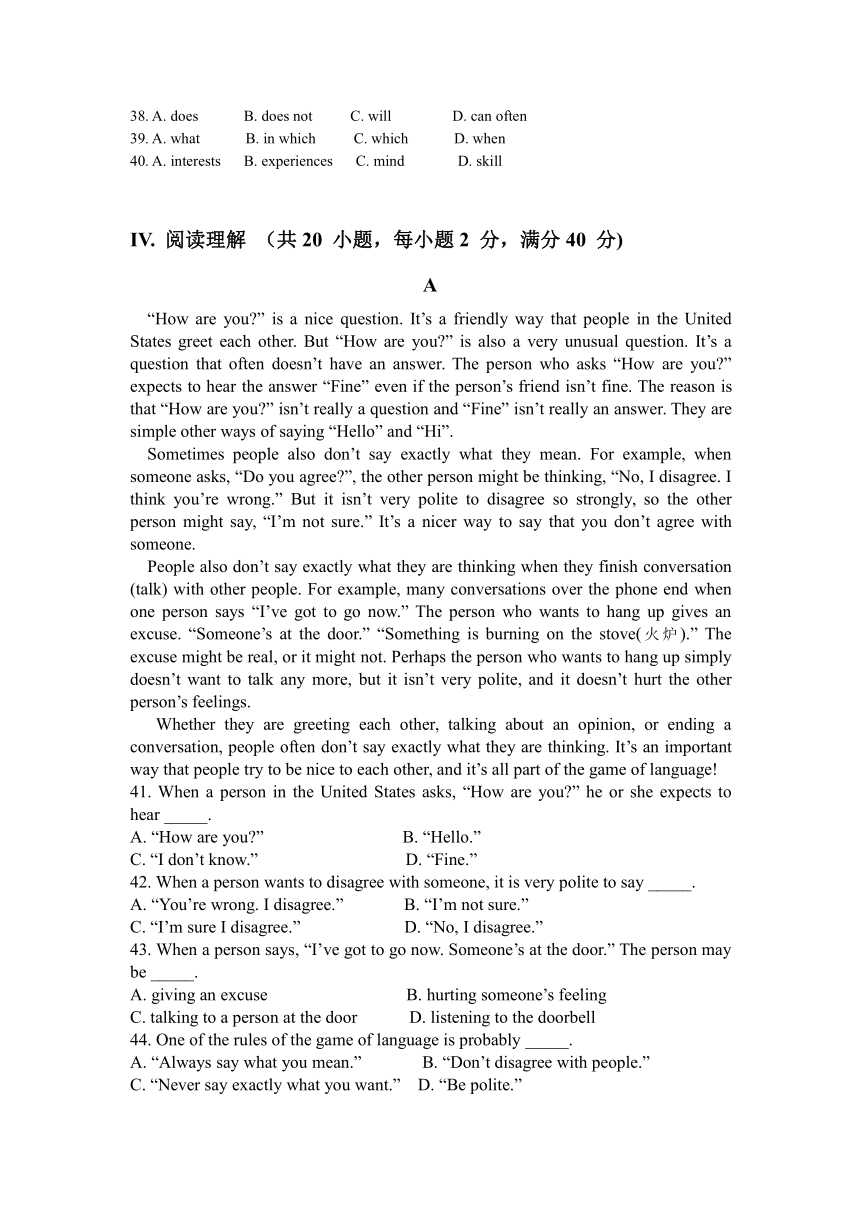 38. A. does B. does not C. will D. can often
39. A. what B. in which C. which D. when
40. A. interests B. experiences C. mind D. skill

IV. 阅读理解 （共 20 小题，每小题 2 分，满分 40 分)

A

“How are you?” is a nice question. It’s a friendly way that people in the United States greet each other. But “How are you?” is also a very unusual question. It’s a question that often doesn’t have an answer. The person who asks “How are you?” expects to hear the answer “Fine” even if the person’s friend isn’t fine. The reason is that “How are you?” isn’t really a question and “Fine” isn’t really an answer. They are simple other ways of saying “Hello” and “Hi”.

Sometimes people also don’t say exactly what they mean. For example, when someone asks, “Do you agree?”, the other person might be thinking, “No, I disagree. I think you’re wrong.” But it isn’t very polite to disagree so strongly, so the other person might say, “I’m not sure.” It’s a nicer way to say that you don’t agree with someone.

People also don’t say exactly what they are thinking when they finish conversation (talk) with other people. For example, many conversations over the phone end when one person says “I’ve got to go now.” The person who wants to hang up gives an excuse. “Someone’s at the door.” “Something is burning on the stove(火炉).” The excuse might be real, or it might not. Perhaps the person who wants to hang up simply doesn’t want to talk any more, but it isn’t very polite, and it doesn’t hurt the other person’s feelings.

Whether they are greeting each other, talking about an opinion, or ending a conversation, people often don’t say exactly what they are thinking. It’s an important way that people try to be nice to each other, and it’s all part of the game of language!

41. When a person in the United States asks, “How are you?” he or she expects to hear _____.
A. “How are you?” B. “Hello.”
C. “I don’t know.” D. “Fine.”
42. When a person wants to disagree with someone, it is very polite to say _____.
A. “You’re wrong. I disagree.” B. “I’m not sure.”
C. “I’m sure I disagree.” D. “No, I disagree.”
43. When a person says, “I’ve got to go now. Someone’s at the door.” The person may be _____.
A. giving an excuse B. hurting someone’s feeling
C. talking to a person at the door D. listening to the doorbell
44. One of the rules of the game of language is probably _____.
A. “Always say what you mean.” B. “Don’t disagree with people.”
C. “Never say exactly what you want.” D. “Be polite.”